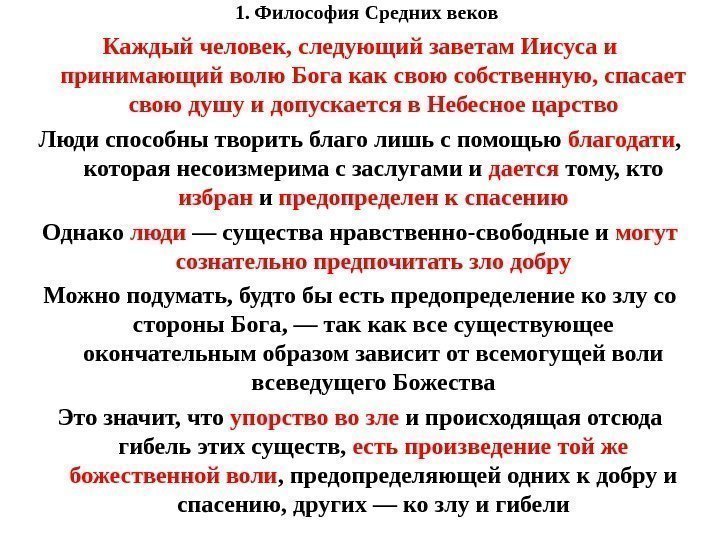 1. Философия Средних веков

Каждый человек, следующий заветам Иисуса и принимающий волю Бога как свою собственную, спасает свою душу и допускается в Небесное царство

Люди способны творить благо лишь с помощью благодати, которая несоизмерима с заслугами и дается тому, кто избран и предопределен к спасению

Однако люди — существа нравственно-свободные и могут сознательно предпочитать зло добру

Можно подумать, будто бы есть предопределение ко злу со стороны Бога, — так как все существующее окончательным образом зависит от всемогущей воли всеведущего Божества

Это значит, что упорство во зле и происходящая отсюда гибель этих существ, есть произведение той же божественной воли, предопределяющей одних к добру и спасению, других — ко злу и гибели